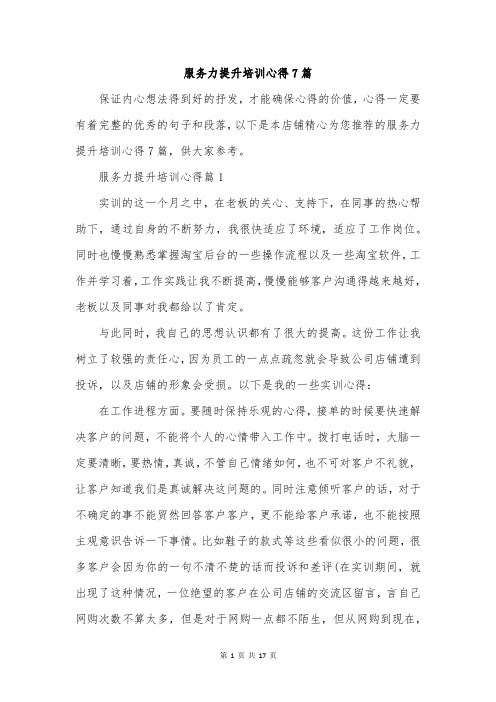 服务力提升培训心得7篇

保证内心想法得到好的抒发，才能确保心得的价值，心得一定要有着完整的优秀的句子和段落，以下是本店铺精心为您推荐的服务力提升培训心得7篇，供大家参考。

服务力提升培训心得篇1

实训的这一个月之中，在老板的关心、支持下，在同事的热心帮助下，通过自身的不断努力，我很快适应了环境，适应了工作岗位。同时也慢慢熟悉掌握淘宝后台的一些操作流程以及一些淘宝软件，工作并学习着，工作实践让我不断提高，慢慢能够客户沟通得越来越好，老板以及同事对我都给以了肯定。

与此同时，我自己的思想认识都有了很大的提高。这份工作让我树立了较强的责任心，因为员工的一点点疏忽就会导致公司店铺遭到投诉，以及店铺的形象会受损。以下是我的一些实训心得：

在工作进程方面。要随时保持乐观的心得，接单的时候要快速解决客户的问题，不能将个人的心情带入工作中。拨打电话时，大脑一定要清晰，要热情，真诚，不管自己情绪如何，也不可对客户不礼貌，让客户知道我们是真诚解决这问题的。同时注意倾听客户的话，对于不确定的事不能贸然回答客户客户，更不能给客户承诺，也不能按照主观意识告诉一下事情。比如鞋子的款式等这些看似很小的问题，很多客户会因为你的一句不清不楚的话而投诉和差评(在实训期间，就出现了这种情况，一位绝望的客户在公司店铺的交流区留言，言自己网购次数不算太多，但是对于网购一点都不陌生，但从网购到现在，

第 1 页 共 17 页